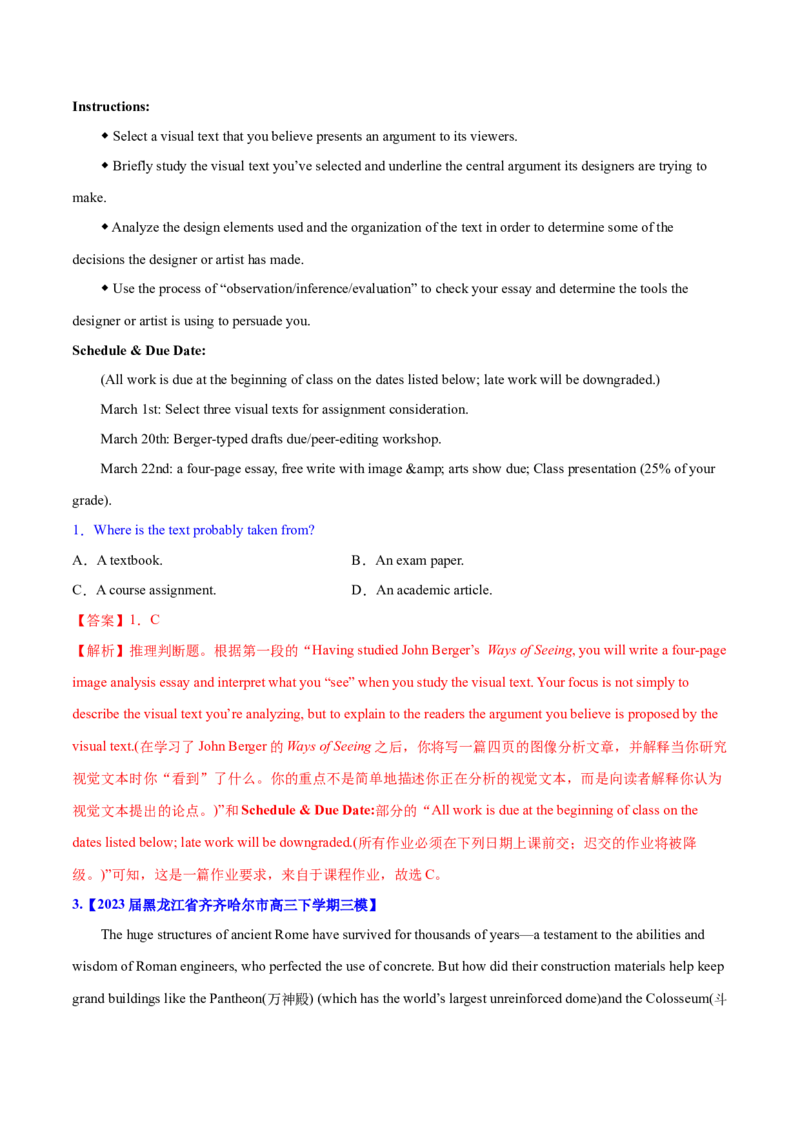 Instructions:

◆ Select a visual text that you believe presents an argument to its viewers.

◆ Briefly study the visual text you've selected and underline the central argument its designers are trying to make.

◆ Analyze the design elements used and the organization of the text in order to determine some of the decisions the designer or artist has made.

◆ Use the process of "observation/inference/evaluation" to check your essay and determine the tools the designer or artist is using to persuade you.

Schedule & Due Date:

(All work is due at the beginning of class on the dates listed below; late work will be downgraded.)

March 1st: Select three visual texts for assignment consideration.

March 20th: Berger-typed drafts due/peer-editing workshop.

March 22nd: a four-page essay, free write with image &amp; arts show due; Class presentation (25% of your grade).

1．Where is the text probably taken from?

A．A textbook.　　B．An exam paper.

C．A course assignment.　　D．An academic article.

【答案】1．C

【解析】推理判断题。根据第一段的“Having studied John Berger's Ways of Seeing, you will write a four-page image analysis essay and interpret what you "see" when you study the visual text. Your focus is not simply to describe the visual text you're analyzing, but to explain to the readers the argument you believe is proposed by the visual text.(在学习了John Berger的Ways of Seeing之后，你将写一篇四页的图像分析文章，并解释当你研究视觉文本时你“看到”了什么。你的重点不是简单地描述你正在分析的视觉文本，而是向读者解释你认为视觉文本提出的论点。)”和Schedule & Due Date:部分的“All work is due at the beginning of class on the dates listed below; late work will be downgraded.(所有作业必须在下列日期上课前交；迟交的作业将被降级。)”可知，这是一篇作业要求，来自于课程作业，故选C。

3.【2023届黑龙江省齐齐哈尔市高三下学期三模】

The huge structures of ancient Rome have survived for thousands of years—a testament to the abilities and wisdom of Roman engineers, who perfected the use of concrete. But how did their construction materials help keep grand buildings like the Pantheon(万神殿) (which has the world's largest unreinforced dome)and the Colosseum(斗